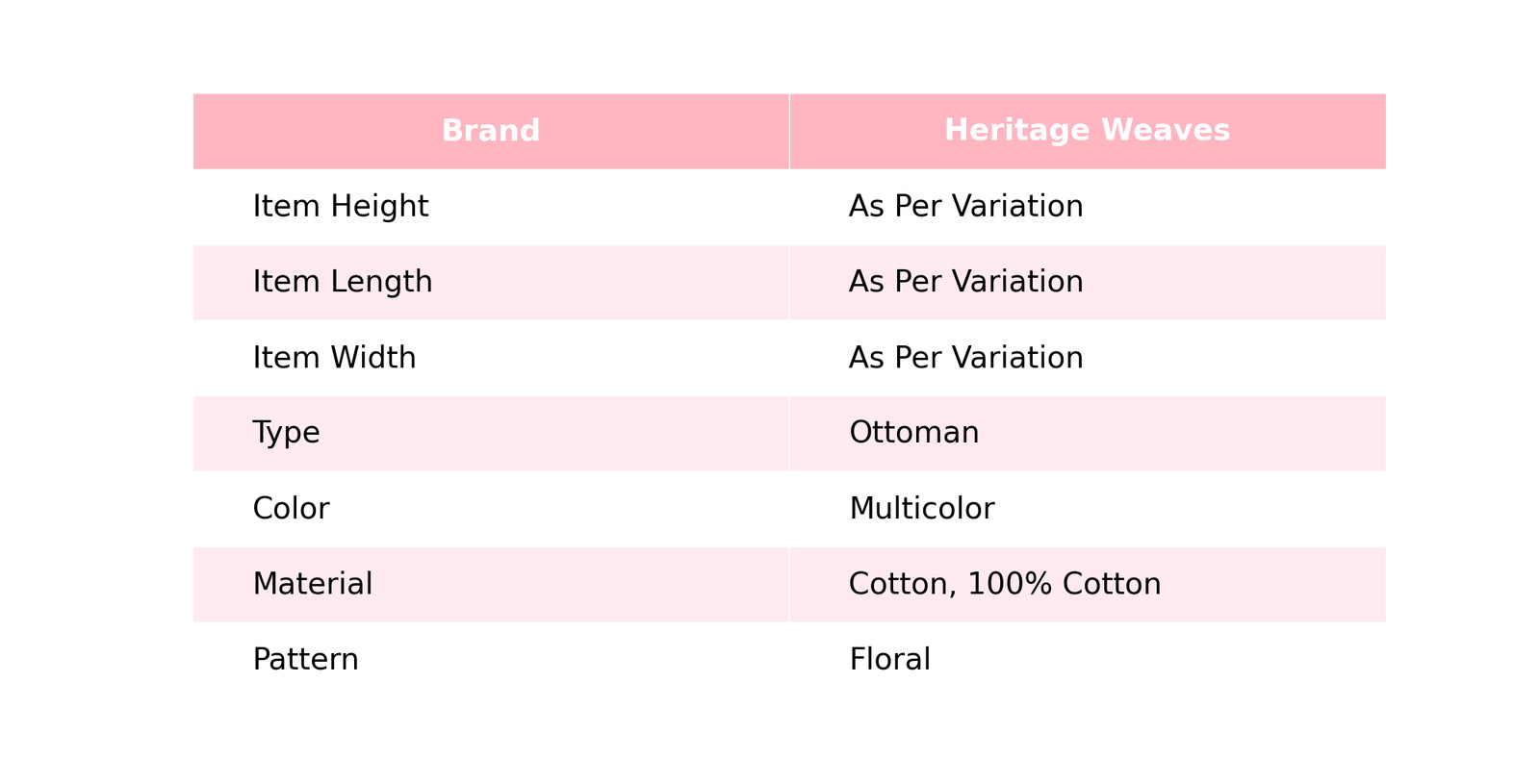 | Brand | Heritage Weaves |
|---|---|
| Item Height | As Per Variation |
| Item Length | As Per Variation |
| Item Width | As Per Variation |
| Type | Ottoman |
| Color | Multicolor |
| Material | Cotton, 100% Cotton |
| Pattern | Floral |